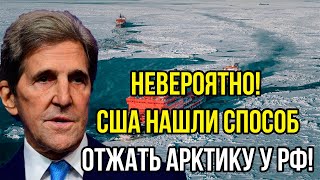 НЕВЕРОЯТНО!
США НАШЛИ СПОСОБ
ОТЖАТЬ АРКТИКУ У РФ!